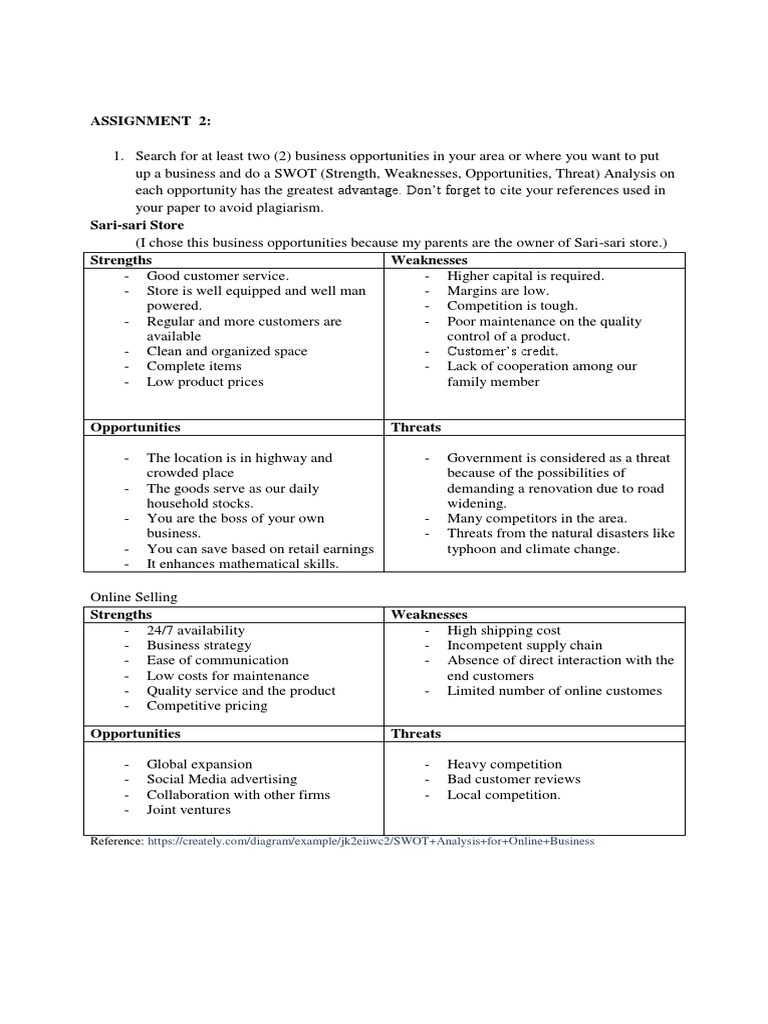 ASSIGNMENT 2:

1. Search for at least two (2) business opportunities in your area or where you want to put up a business and do a SWOT (Strength, Weaknesses, Opportunities, Threat) Analysis on each opportunity has the greatest advantage. Don't forget to cite your references used in your paper to avoid plagiarism.

Sari-sari Store

(I chose this business opportunities because my parents are the owner of Sari-sari store.)

| Strengths | Weaknesses |
|---|---|
| - Good customer service.<br>- Store is well equipped and well man powered.<br>- Regular and more customers are available<br>- Clean and organized space<br>- Complete items<br>- Low product prices | - Higher capital is required.<br>- Margins are low.<br>- Competition is tough.<br>- Poor maintenance on the quality control of a product.<br>- Customer's credit.<br>- Lack of cooperation among our family member |
| **Opportunities** | **Threats** |
| - The location is in highway and crowded place<br>- The goods serve as our daily household stocks.<br>- You are the boss of your own business.<br>- You can save based on retail earnings<br>- It enhances mathematical skills. | - Government is considered as a threat because of the possibilities of demanding a renovation due to road widening.<br>- Many competitors in the area.<br>- Threats from the natural disasters like typhoon and climate change. |

Online Selling

| Strengths | Weaknesses |
|---|---|
| - 24/7 availability<br>- Business strategy<br>- Ease of communication<br>- Low costs for maintenance<br>- Quality service and the product<br>- Competitive pricing | - High shipping cost<br>- Incompetent supply chain<br>- Absence of direct interaction with the end customers<br>- Limited number of online customes |
| **Opportunities** | **Threats** |
| - Global expansion<br>- Social Media advertising<br>- Collaboration with other firms<br>- Joint ventures | - Heavy competition<br>- Bad customer reviews<br>- Local competition. |

Reference: https://creately.com/diagram/example/jk2eiiwc2/SWOT+Analysis+for+Online+Business